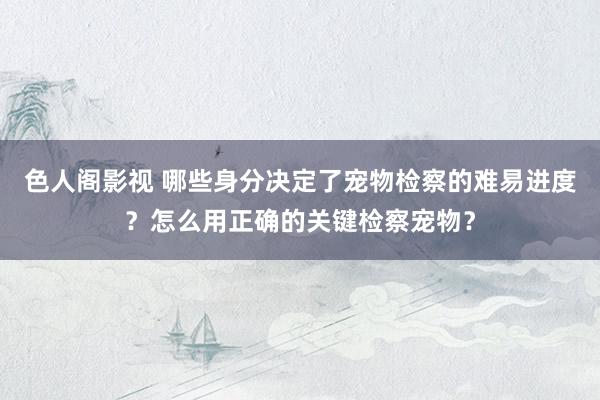 色人阁影视 哪些身分决定了宠物检察的难易进度？怎么用正确的关键检察宠物？